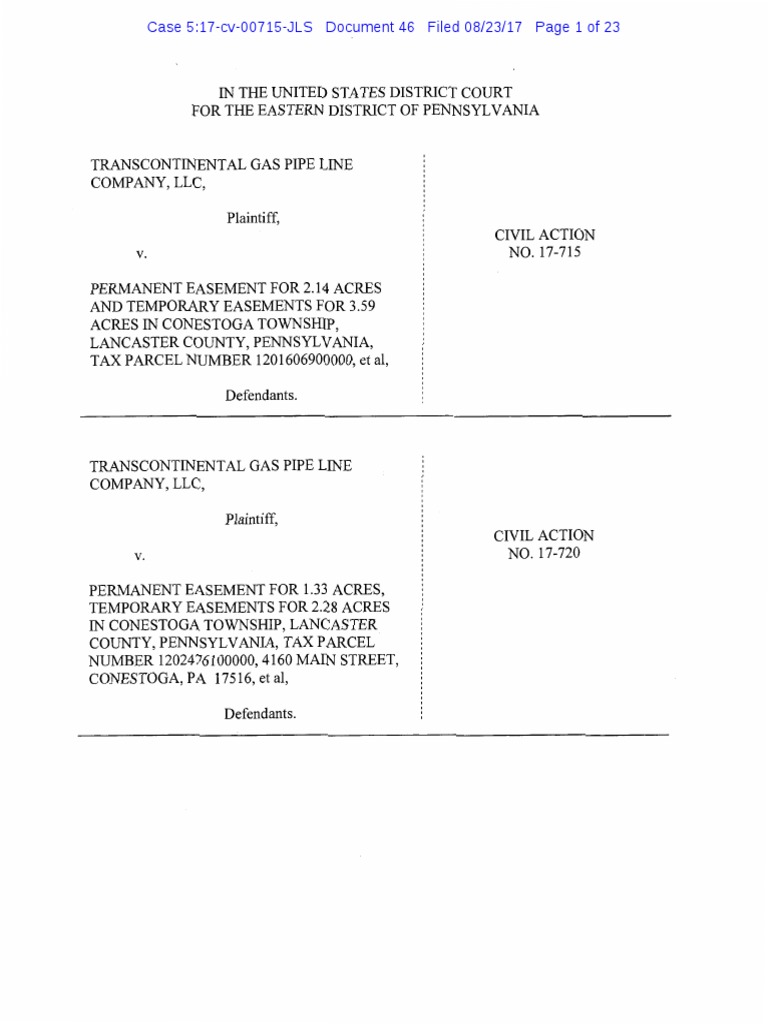 Case 5:17-cv-00715-JLS Document 46 Filed 08/23/17 Page 1 of 23

IN THE UNITED STATES DISTRICT COURT
FOR THE EASTERN DISTRICT OF PENNSYLVANIA

TRANSCONTINENTAL GAS PIPE LINE COMPANY, LLC,

Plaintiff,

v.

PERMANENT EASEMENT FOR 2.14 ACRES AND TEMPORARY EASEMENTS FOR 3.59 ACRES IN CONESTOGA TOWNSHIP, LANCASTER COUNTY, PENNSYLVANIA, TAX PARCEL NUMBER 1201606900000, et al,

Defendants.

CIVIL ACTION
NO. 17-715

TRANSCONTINENTAL GAS PIPE LINE COMPANY, LLC,

Plaintiff,

v.

PERMANENT EASEMENT FOR 1.33 ACRES, TEMPORARY EASEMENTS FOR 2.28 ACRES IN CONESTOGA TOWNSHIP, LANCASTER COUNTY, PENNSYLVANIA, TAX PARCEL NUMBER 1202476100000, 4160 MAIN STREET, CONESTOGA, PA 17516, et al,

Defendants.

CIVIL ACTION
NO. 17-720